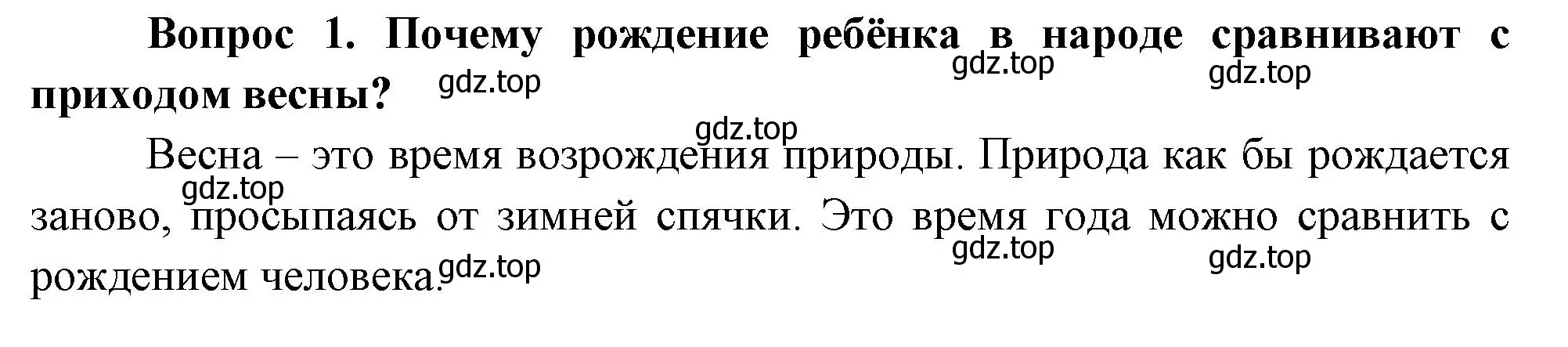 Вопрос 1. Почему рождение ребёнка в народе сравнивают с приходом весны?

gdz.top gdz.top gdz.top

gdz.top

Весна – это время возрождения природы. Природа как бы рождается заново, просыпаясь от зимней спячки. Это время года можно сравнить с рождением человека.

gdz.top gdz.top gdz.top gdz.top